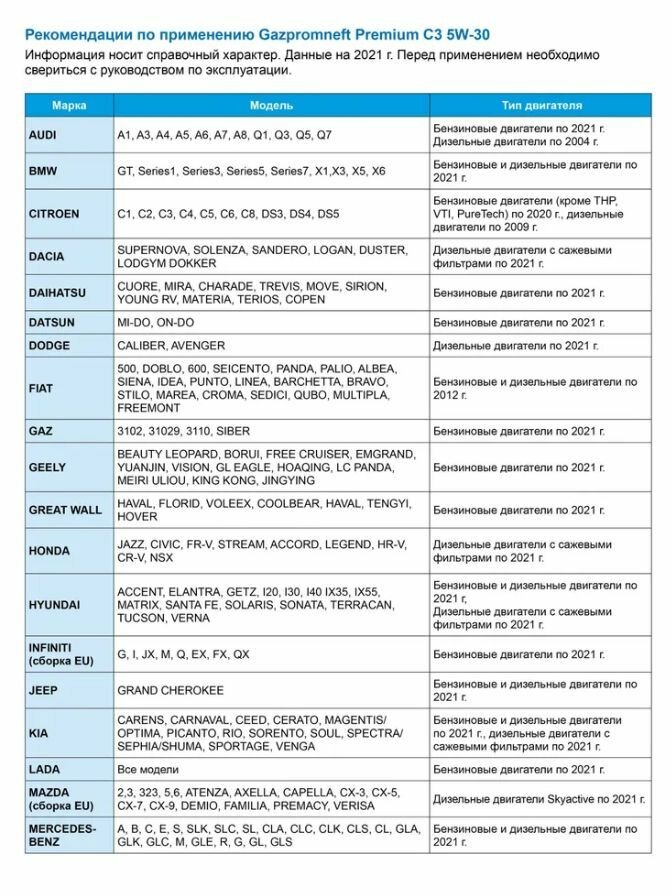 Рекомендации по применению Gazpromneft Premium C3 5W-30

Информация носит справочный характер. Данные на 2021 г. Перед применением необходимо свериться с руководством по эксплуатации.

| Марка | Модель | Тип двигателя |
|---|---|---|
| AUDI | A1, A3, A4, A5, A6, A7, A8, Q1, Q3, Q5, Q7 | Бензиновые двигатели по 2021 г. Дизельные двигатели по 2004 г. |
| BMW | GT, Series1, Series3, Series5, Series7, X1,X3, X5, X6 | Бензиновые и дизельные двигатели по 2021 г. |
| CITROEN | C1, C2, C3, C4, C5, C6, C8, DS3, DS4, DS5 | Бензиновые двигатели (кроме THP, VTI, PureTech) по 2020 г., дизельные двигатели по 2009 г. |
| DACIA | SUPERNOVA, SOLENZA, SANDERO, LOGAN, DUSTER, LODGYM DOKKER | Дизельные двигатели с сажевыми фильтрами по 2021 г. |
| DAIHATSU | CUORE, MIRA, CHARADE, TREVIS, MOVE, SIRION, YOUNG RV, MATERIA, TERIOS, COPEN | Бензиновые двигатели по 2021 г. |
| DATSUN | MI-DO, ON-DO | Бензиновые двигатели по 2021 г. |
| DODGE | CALIBER, AVENGER | Бензиновые двигатели по 2021 г. |
| FIAT | 500, DOBLO, 600, SEICENTO, PANDA, PALIO, ALBEA, SIENA, IDEA, PUNTO, LINEA, BARCHETTA, BRAVO, STILO, MAREA, CROMA, SEDICI, QUBO, MULTIPLA, FREEMONT | Бензиновые и дизельные двигатели по 2012 г. |
| GAZ | 3102, 31029, 3110, SIBER | Бензиновые двигатели по 2021 г. |
| GEELY | BEAUTY LEOPARD, BORUI, FREE CRUISER, EMGRAND, YUANJIN, VISION, GL EAGLE, HOAQING, LC PANDA, MEIRI ULIOU, KING KONG, JINGYING | Бензиновые двигатели по 2021 г. |
| GREAT WALL | HAVAL, FLORID, VOLEEX, COOLBEAR, HAVAL, TENGYI, HOVER | Бензиновые двигатели по 2021 г. |
| HONDA | JAZZ, CIVIC, FR-V, STREAM, ACCORD, LEGEND, HR-V, CR-V, NSX | Дизельные двигатели с сажевыми фильтрами по 2021 г. |
| HYUNDAI | ACCENT, ELANTRA, GETZ, I20, I30, I40 IX35, IX55, MATRIX, SANTA FE, SOLARIS, SONATA, TERRACAN, TUCSON, VERNA | Бензиновые и дизельные двигатели по 2021 г, Дизельные двигатели с сажевыми фильтрами по 2021 г. |
| INFINITI (сборка EU) | G, I, JX, M, Q, EX, FX, QX | Бензиновые двигатели по 2021 г. |
| JEEP | GRAND CHEROKEE | Бензиновые и дизельные двигатели по 2021 г. |
| KIA | CARENS, CARNAVAL, CEED, CERATO, MAGENTIS/ OPTIMA, PICANTO, RIO, SORENTO, SOUL, SPECTRA/ SEPHIA/SHUMA, SPORTAGE, VENGA | Бензиновые и дизельные двигатели по 2021 г., дизельные двигатели с сажевыми фильтрами по 2021 г. |
| LADA | Все модели | Бензиновые двигатели по 2021 г. |
| MAZDA (сборка EU) | 2,3, 323, 5,6, ATENZA, AXELLA, CAPELLA, CX-3, CX-5, CX-7, CX-9, DEMIO, FAMILIA, PREMACY, VERISA | Дизельные двигатели Skyactive по 2021 г. |
| MERCEDES-BENZ | A, B, C, E, S, SLK, SLC, SL, CLA, CLC, CLK, CLS, CL, GLA, GLK, GLC, M, GLE, R, G, GL, GLS | Бензиновые и дизельные двигатели по 2021 г. |